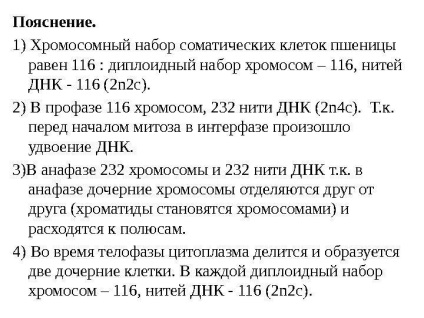 **Пояснение.**

1) Хромосомный набор соматических клеток пшеницы равен 116 : диплоидный набор хромосом – 116, нитей ДНК - 116 (2n2c).

2) В профазе 116 хромосом, 232 нити ДНК (2n4c). Т.к. перед началом митоза в интерфазе произошло удвоение ДНК.

3)В анафазе 232 хромосомы и 232 нити ДНК т.к. в анафазе дочерние хромосомы отделяются друг от друга (хроматиды становятся хромосомами) и расходятся к полюсам.

4) Во время телофазы цитоплазма делится и образуется две дочерние клетки. В каждой диплоидный набор хромосом – 116, нитей ДНК - 116 (2n2c).